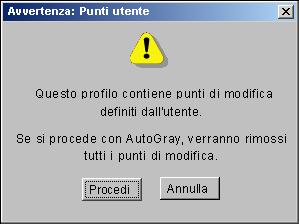 Avvertenza: Punti utente

Questo profilo contiene punti di modifica definiti dall'utente.

Se si procede con AutoGray, verranno rimossi tutti i punti di modifica.

Procedi

Annulla